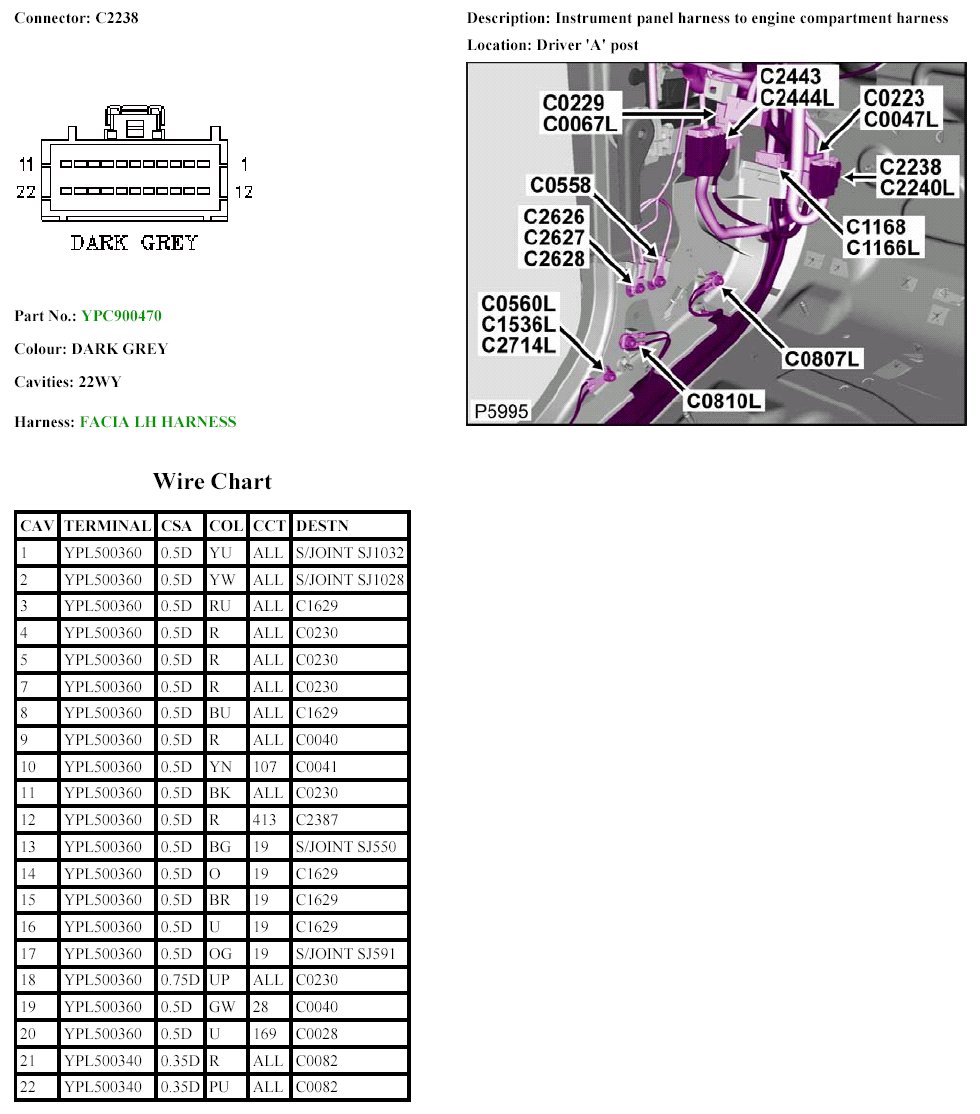 Connector: C2238

11 1
22 12
DARK GREY

Part No.: YPC900470

Colour: DARK GREY

Cavities: 22WY

Harness: FACIA LH HARNESS

Description: Instrument panel harness to engine compartment harness

Location: Driver 'A' post

C0229
C0067L
C2443
C2444L
C0223
C0047L
C2238
C2240L
C0558
C2626
C2627
C2628
C1168
C1166L
C0560L
C1536L
C2714L
C0807L
C0810L
P5995

Wire Chart

| CAV | TERMINAL | CSA | COL | CCT | DESTN |
|---|---|---|---|---|---|
| 1 | YPL500360 | 0.5D | YU | ALL | S/JOINT SJ1032 |
| 2 | YPL500360 | 0.5D | YW | ALL | S/JOINT SJ1028 |
| 3 | YPL500360 | 0.5D | RU | ALL | C1629 |
| 4 | YPL500360 | 0.5D | R | ALL | C0230 |
| 5 | YPL500360 | 0.5D | R | ALL | C0230 |
| 7 | YPL500360 | 0.5D | R | ALL | C0230 |
| 8 | YPL500360 | 0.5D | BU | ALL | C1629 |
| 9 | YPL500360 | 0.5D | R | ALL | C0040 |
| 10 | YPL500360 | 0.5D | YN | 107 | C0041 |
| 11 | YPL500360 | 0.5D | BK | ALL | C0230 |
| 12 | YPL500360 | 0.5D | R | 413 | C2387 |
| 13 | YPL500360 | 0.5D | BG | 19 | S/JOINT SJ550 |
| 14 | YPL500360 | 0.5D | O | 19 | C1629 |
| 15 | YPL500360 | 0.5D | BR | 19 | C1629 |
| 16 | YPL500360 | 0.5D | U | 19 | C1629 |
| 17 | YPL500360 | 0.5D | OG | 19 | S/JOINT SJ591 |
| 18 | YPL500360 | 0.75D | UP | ALL | C0230 |
| 19 | YPL500360 | 0.5D | GW | 28 | C0040 |
| 20 | YPL500360 | 0.5D | U | 169 | C0028 |
| 21 | YPL500340 | 0.35D | R | ALL | C0082 |
| 22 | YPL500340 | 0.35D | PU | ALL | C0082 |